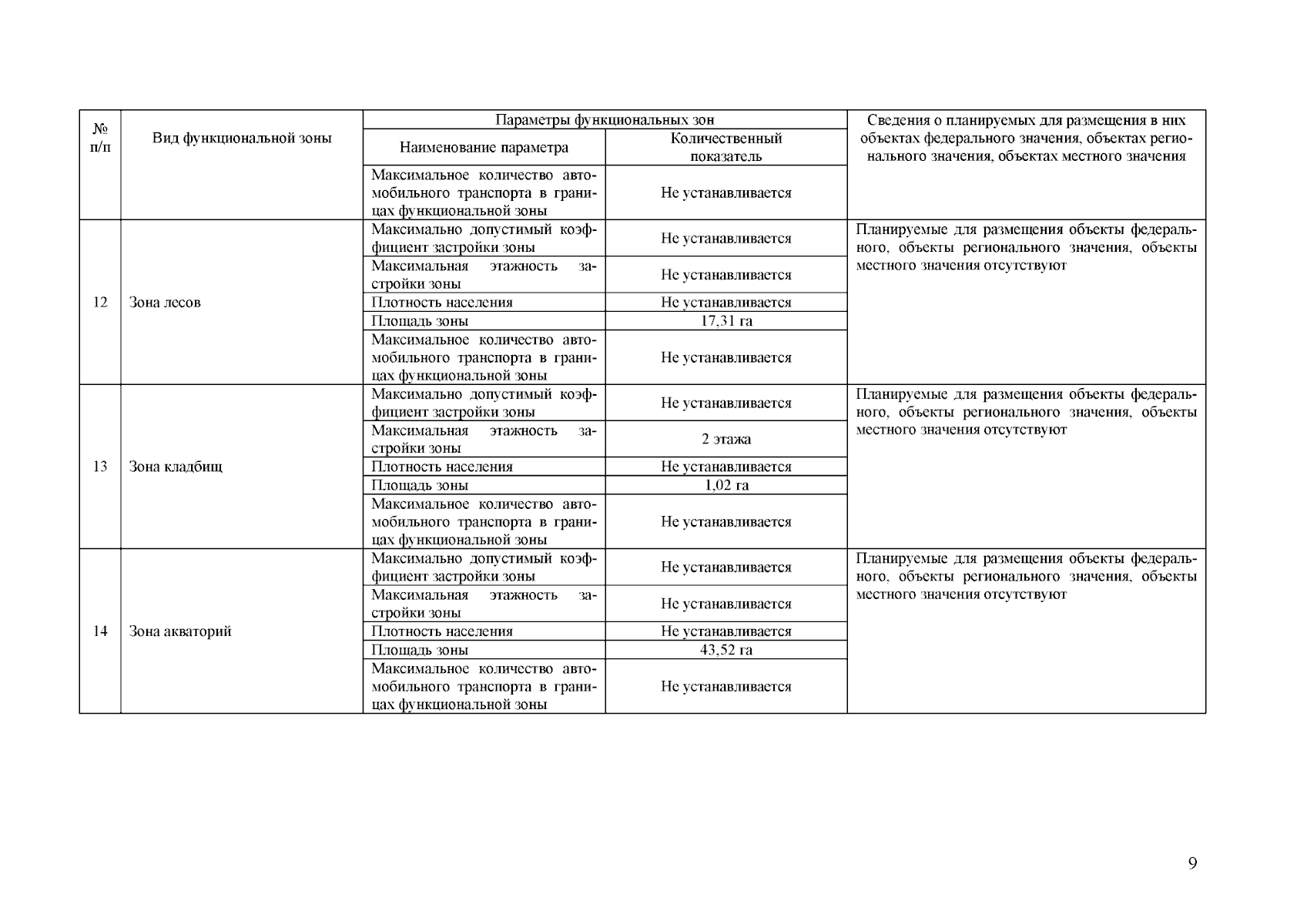 | № п/п | Вид функциональной зоны | Параметры функциональных зон: Наименование параметра | Параметры функциональных зон: Количественный показатель | Сведения о планируемых для размещения в них объектах федерального значения, объектах регионального значения, объектах местного значения |
|---|---|---|---|---|
| | | Максимальное количество автомобильного транспорта в границах функциональной зоны | Не устанавливается | |
| 12 | Зона лесов | Максимально допустимый коэффициент застройки зоны | Не устанавливается | Планируемые для размещения объекты федерального, объекты регионального значения, объекты местного значения отсутствуют |
| | | Максимальная этажность застройки зоны | Не устанавливается | |
| | | Плотность населения | Не устанавливается | |
| | | Площадь зоны | 17,31 га | |
| | | Максимальное количество автомобильного транспорта в границах функциональной зоны | Не устанавливается | |
| 13 | Зона кладбищ | Максимально допустимый коэффициент застройки зоны | Не устанавливается | Планируемые для размещения объекты федерального, объекты регионального значения, объекты местного значения отсутствуют |
| | | Максимальная этажность застройки зоны | 2 этажа | |
| | | Плотность населения | Не устанавливается | |
| | | Площадь зоны | 1,02 га | |
| | | Максимальное количество автомобильного транспорта в границах функциональной зоны | Не устанавливается | |
| 14 | Зона акваторий | Максимально допустимый коэффициент застройки зоны | Не устанавливается | Планируемые для размещения объекты федерального, объекты регионального значения, объекты местного значения отсутствуют |
| | | Максимальная этажность застройки зоны | Не устанавливается | |
| | | Плотность населения | Не устанавливается | |
| | | Площадь зоны | 43,52 га | |
| | | Максимальное количество автомобильного транспорта в границах функциональной зоны | Не устанавливается | |

9